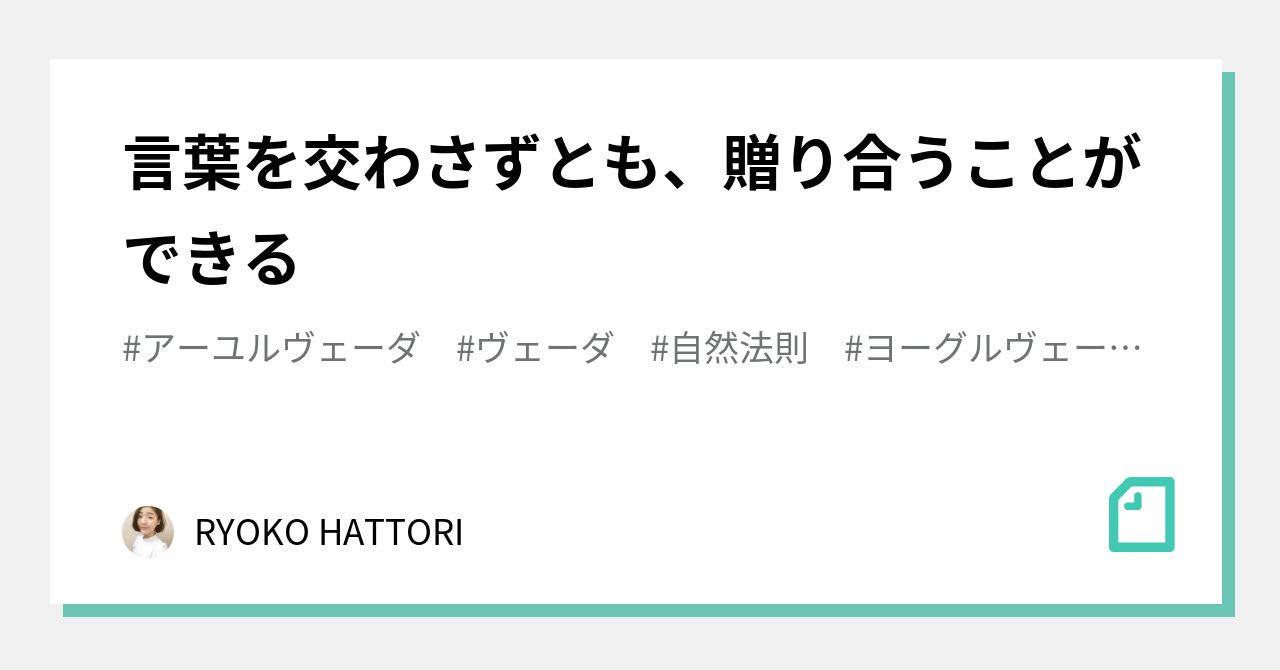 言葉を交わさずとも、贈り合うことができる

#アーユルヴェーダ　#ヴェーダ　#自然法則　#ヨーグルヴェー…

RYOKO HATTORI